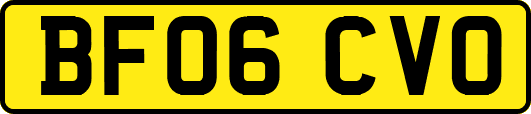 BF06 CVO